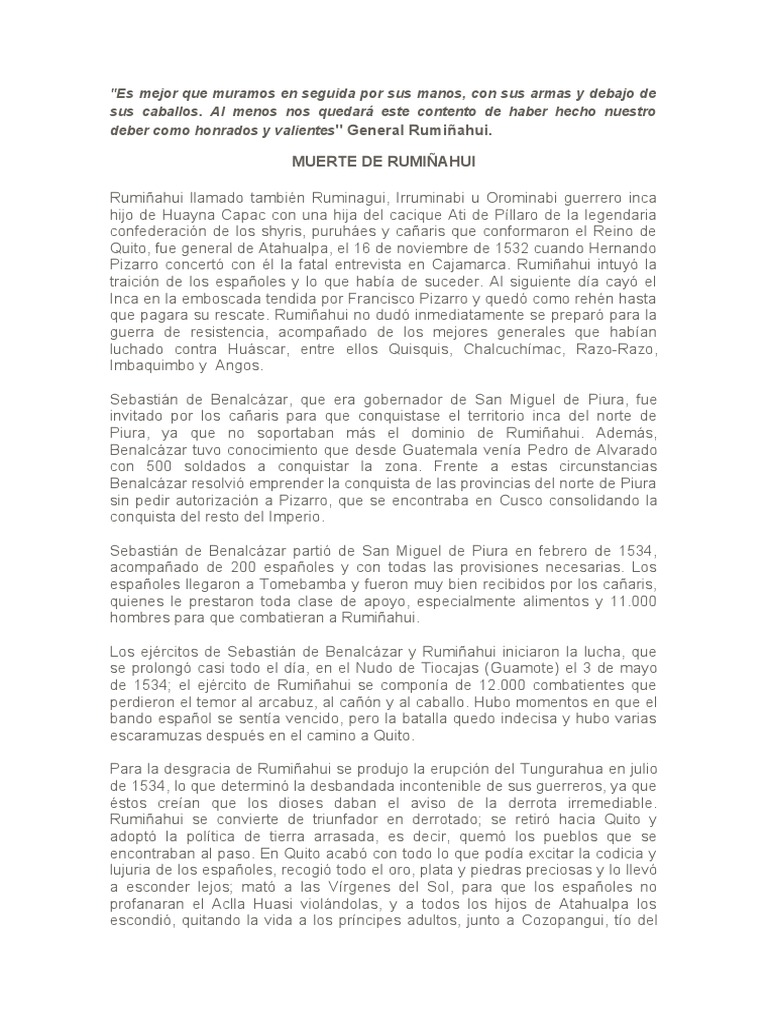 "Es mejor que muramos en seguida por sus manos, con sus armas y debajo de sus caballos. Al menos nos quedará este contento de haber hecho nuestro deber como honrados y valientes" General Rumiñahui.

MUERTE DE RUMIÑAHUI

Rumiñahui llamado también Ruminagui, Irruminabi u Orominabi guerrero inca hijo de Huayna Capac con una hija del cacique Ati de Píllaro de la legendaria confederación de los shyris, puruháes y cañaris que conformaron el Reino de Quito, fue general de Atahualpa, el 16 de noviembre de 1532 cuando Hernando Pizarro concertó con él la fatal entrevista en Cajamarca. Rumiñahui intuyó la traición de los españoles y lo que había de suceder. Al siguiente día cayó el Inca en la emboscada tendida por Francisco Pizarro y quedó como rehén hasta que pagara su rescate. Rumiñahui no dudó inmediatamente se preparó para la guerra de resistencia, acompañado de los mejores generales que habían luchado contra Huáscar, entre ellos Quisquis, Chalcuchímac, Razo-Razo, Imbaquimbo y Angos.

Sebastián de Benalcázar, que era gobernador de San Miguel de Piura, fue invitado por los cañaris para que conquistase el territorio inca del norte de Piura, ya que no soportaban más el dominio de Rumiñahui. Además, Benalcázar tuvo conocimiento que desde Guatemala venía Pedro de Alvarado con 500 soldados a conquistar la zona. Frente a estas circunstancias Benalcázar resolvió emprender la conquista de las provincias del norte de Piura sin pedir autorización a Pizarro, que se encontraba en Cusco consolidando la conquista del resto del Imperio.

Sebastián de Benalcázar partió de San Miguel de Piura en febrero de 1534, acompañado de 200 españoles y con todas las provisiones necesarias. Los españoles llegaron a Tomebamba y fueron muy bien recibidos por los cañaris, quienes le prestaron toda clase de apoyo, especialmente alimentos y 11.000 hombres para que combatieran a Rumiñahui.

Los ejércitos de Sebastián de Benalcázar y Rumiñahui iniciaron la lucha, que se prolongó casi todo el día, en el Nudo de Tiocajas (Guamote) el 3 de mayo de 1534; el ejército de Rumiñahui se componía de 12.000 combatientes que perdieron el temor al arcabuz, al cañón y al caballo. Hubo momentos en que el bando español se sentía vencido, pero la batalla quedo indecisa y hubo varias escaramuzas después en el camino a Quito.

Para la desgracia de Rumiñahui se produjo la erupción del Tungurahua en julio de 1534, lo que determinó la desbandada incontenible de sus guerreros, ya que éstos creían que los dioses daban el aviso de la derrota irremediable. Rumiñahui se convierte de triunfador en derrotado; se retiró hacia Quito y adoptó la política de tierra arrasada, es decir, quemó los pueblos que se encontraban al paso. En Quito acabó con todo lo que podía excitar la codicia y lujuria de los españoles, recogió todo el oro, plata y piedras preciosas y lo llevó a esconder lejos; mató a las Vírgenes del Sol, para que los españoles no profanaran el Aclla Huasi violándolas, y a todos los hijos de Atahualpa los escondió, quitando la vida a los príncipes adultos, junto a Cozopangui, tío del